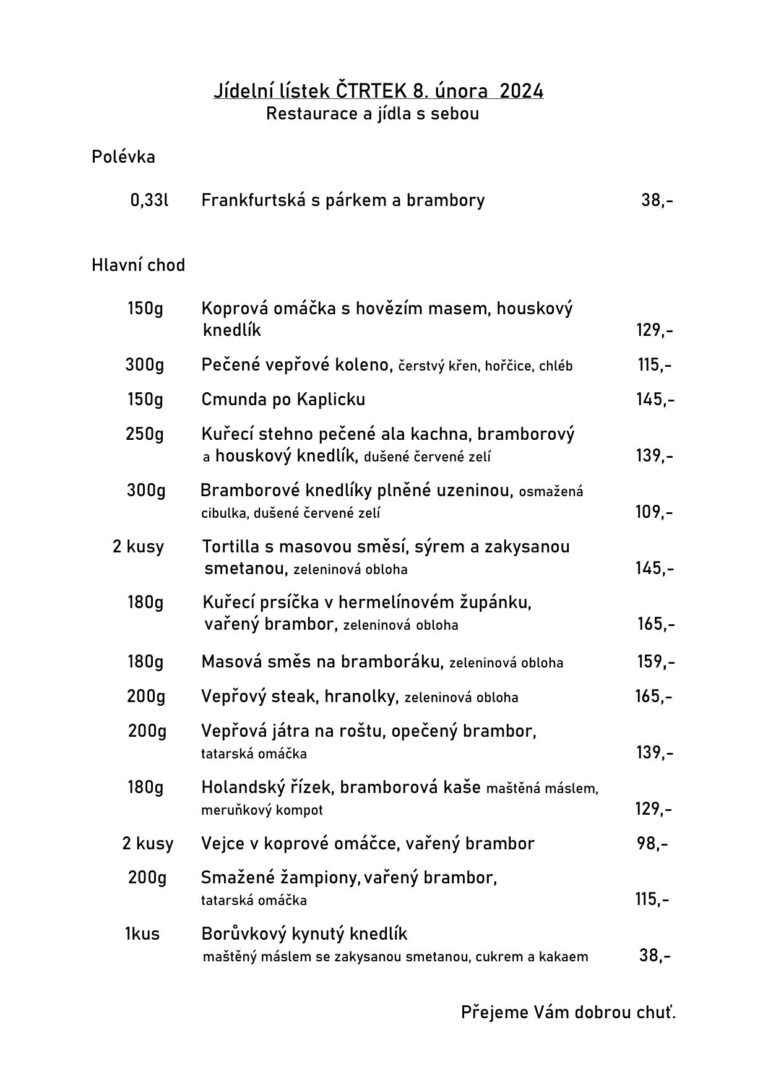 Jídelní lístek ČTRTEK 8. února 2024
Restaurace a jídla s sebou

Polévka

0,33l Frankfurtská s párkem a brambory 38,-

Hlavní chod

150g Koprová omáčka s hovězím masem, houskový knedlík 129,-

300g Pečené vepřové koleno, čerstvý křen, hořčice, chléb 115,-

150g Cmunda po Kaplicku 145,-

250g Kuřecí stehno pečené ala kachna, bramborový a houskový knedlík, dušené červené zelí 139,-

300g Bramborové knedlíky plněné uzeninou, osmažená cibulka, dušené červené zelí 109,-

2 kusy Tortilla s masovou směsí, sýrem a zakysanou smetanou, zeleninová obloha 145,-

180g Kuřecí prsíčka v hermelínovém župánku, vařený brambor, zeleninová obloha 165,-

180g Masová směs na bramboráku, zeleninová obloha 159,-

200g Vepřový steak, hranolky, zeleninová obloha 165,-

200g Vepřová játra na roštu, opečený brambor, tatarská omáčka 139,-

180g Holandský řízek, bramborová kaše maštěná máslem, meruňkový kompot 129,-

2 kusy Vejce v koprové omáčce, vařený brambor 98,-

200g Smažené žampiony, vařený brambor, tatarská omáčka 115,-

1kus Borůvkový kynutý knedlík maštěný máslem se zakysanou smetanou, cukrem a kakaem 38,-

Přejeme Vám dobrou chuť.